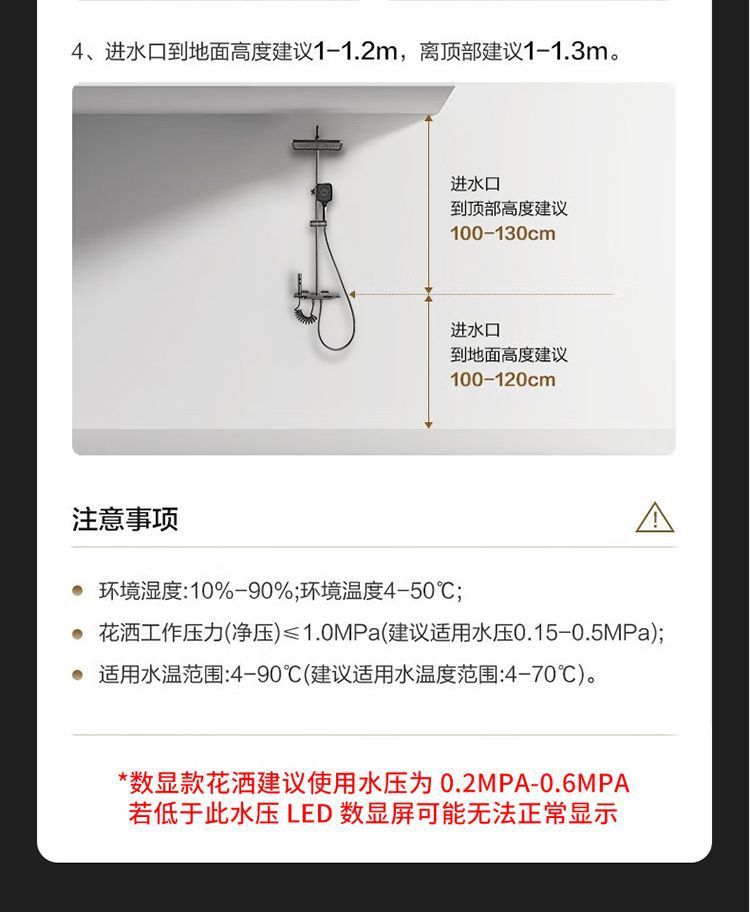 4、进水口到地面高度建议1-1.2m，离顶部建议1-1.3m。

进水口
到顶部高度建议
100-130cm

进水口
到地面高度建议
100-120cm

注意事项

环境湿度:10%-90%;环境温度4-50℃;

花洒工作压力(净压)≤1.0MPa(建议适用水压0.15-0.5MPa);

适用水温范围:4-90℃(建议适用水温度范围:4-70℃)。

*数显款花洒建议使用水压为 0.2MPA-0.6MPA
若低于此水压 LED 数显屏可能无法正常显示